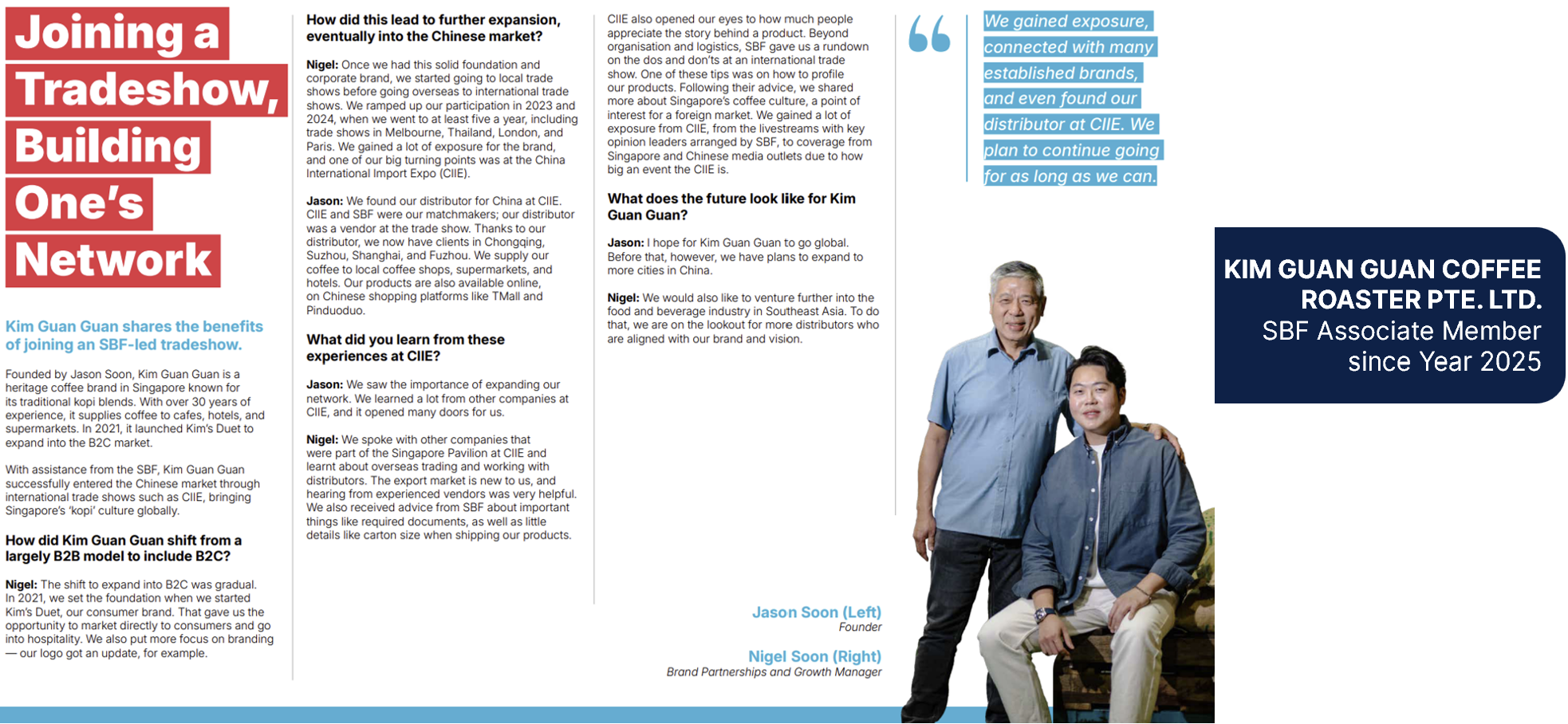 Joining a Tradeshow, Building One's Network

Kim Guan Guan shares the benefits of joining an SBF-led tradeshow.

Founded by Jason Soon, Kim Guan Guan is a heritage coffee brand in Singapore known for its traditional kopi blends. With over 30 years of experience, it supplies coffee to cafes, hotels, and supermarkets. In 2021, it launched Kim's Duet to expand into the B2C market.

With assistance from the SBF, Kim Guan Guan successfully entered the Chinese market through international trade shows such as CIIE, bringing Singapore's 'kopi' culture globally.

How did Kim Guan Guan shift from a largely B2B model to include B2C?

Nigel: The shift to expand into B2C was gradual. In 2021, we set the foundation when we started Kim's Duet, our consumer brand. That gave us the opportunity to market directly to consumers and go into hospitality. We also put more focus on branding — our logo got an update, for example.

How did this lead to further expansion, eventually into the Chinese market?

Nigel: Once we had this solid foundation and corporate brand, we started going to local trade shows before going overseas to international trade shows. We ramped up our participation in 2023 and 2024, when we went to at least five a year, including trade shows in Melbourne, Thailand, London, and Paris. We gained a lot of exposure for the brand, and one of our big turning points was at the China International Import Expo (CIIE).

Jason: We found our distributor for China at CIIE. CIIE and SBF were our matchmakers; our distributor was a vendor at the trade show. Thanks to our distributor, we now have clients in Chongqing, Suzhou, Shanghai, and Fuzhou. We supply our coffee to local coffee shops, supermarkets, and hotels. Our products are also available online, on Chinese shopping platforms like TMall and Pinduoduo.

What did you learn from these experiences at CIIE?

Jason: We saw the importance of expanding our network. We learned a lot from other companies at CIIE, and it opened many doors for us.

Nigel: We spoke with other companies that were part of the Singapore Pavilion at CIIE and learnt about overseas trading and working with distributors. The export market is new to us, and hearing from experienced vendors was very helpful. We also received advice from SBF about important things like required documents, as well as little details like carton size when shipping our products.

CIIE also opened our eyes to how much people appreciate the story behind a product. Beyond organisation and logistics, SBF gave us a rundown on the dos and don'ts at an international trade show. One of these tips was on how to profile our products. Following their advice, we shared more about Singapore's coffee culture, a point of interest for a foreign market. We gained a lot of exposure from CIIE, from the livestreams with key opinion leaders arranged by SBF, to coverage from Singapore and Chinese media outlets due to how big an event the CIIE is.

What does the future look like for Kim Guan Guan?

Jason: I hope for Kim Guan Guan to go global. Before that, however, we have plans to expand to more cities in China.

Nigel: We would also like to venture further into the food and beverage industry in Southeast Asia. To do that, we are on the lookout for more distributors who are aligned with our brand and vision.

Jason Soon (Left)
Founder

Nigel Soon (Right)
Brand Partnerships and Growth Manager

We gained exposure, connected with many established brands, and even found our distributor at CIIE. We plan to continue going for as long as we can.

KIM GUAN GUAN COFFEE ROASTER PTE. LTD.
SBF Associate Member since Year 2025